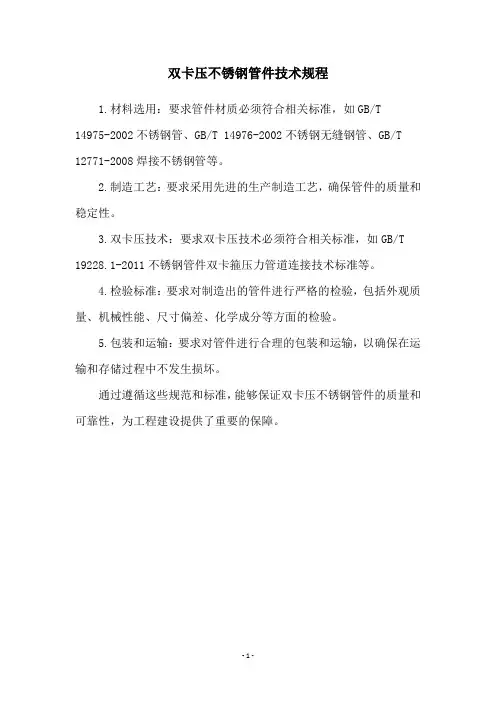 双卡压不锈钢管件技术规程

1.材料选用：要求管件材质必须符合相关标准，如 GB/T 14975-2002 不锈钢管、GB/T 14976-2002 不锈钢无缝钢管、GB/T 12771-2008 焊接不锈钢管等。

2.制造工艺：要求采用先进的生产制造工艺，确保管件的质量和稳定性。

3.双卡压技术：要求双卡压技术必须符合相关标准，如 GB/T 19228.1-2011 不锈钢管件双卡箍压力管道连接技术标准等。

4.检验标准：要求对制造出的管件进行严格的检验，包括外观质量、机械性能、尺寸偏差、化学成分等方面的检验。

5.包装和运输：要求对管件进行合理的包装和运输，以确保在运输和存储过程中不发生损坏。

通过遵循这些规范和标准，能够保证双卡压不锈钢管件的质量和可靠性，为工程建设提供了重要的保障。

-1-